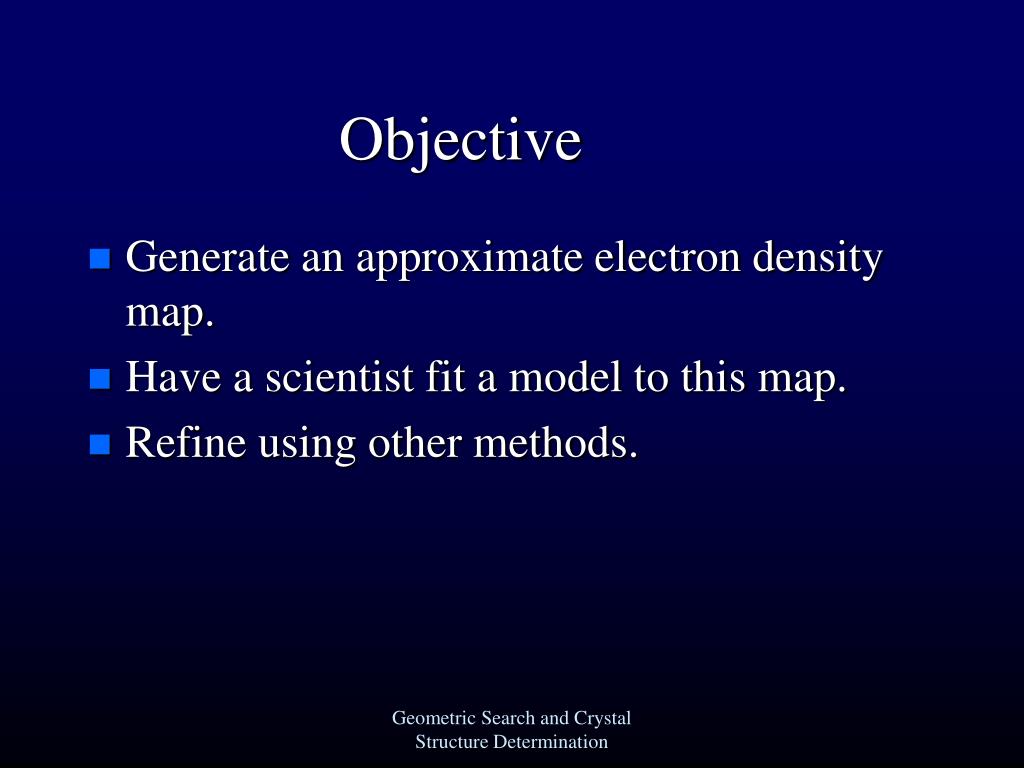 Objective

- Generate an approximate electron density map.
- Have a scientist fit a model to this map.
- Refine using other methods.

Geometric Search and Crystal Structure Determination